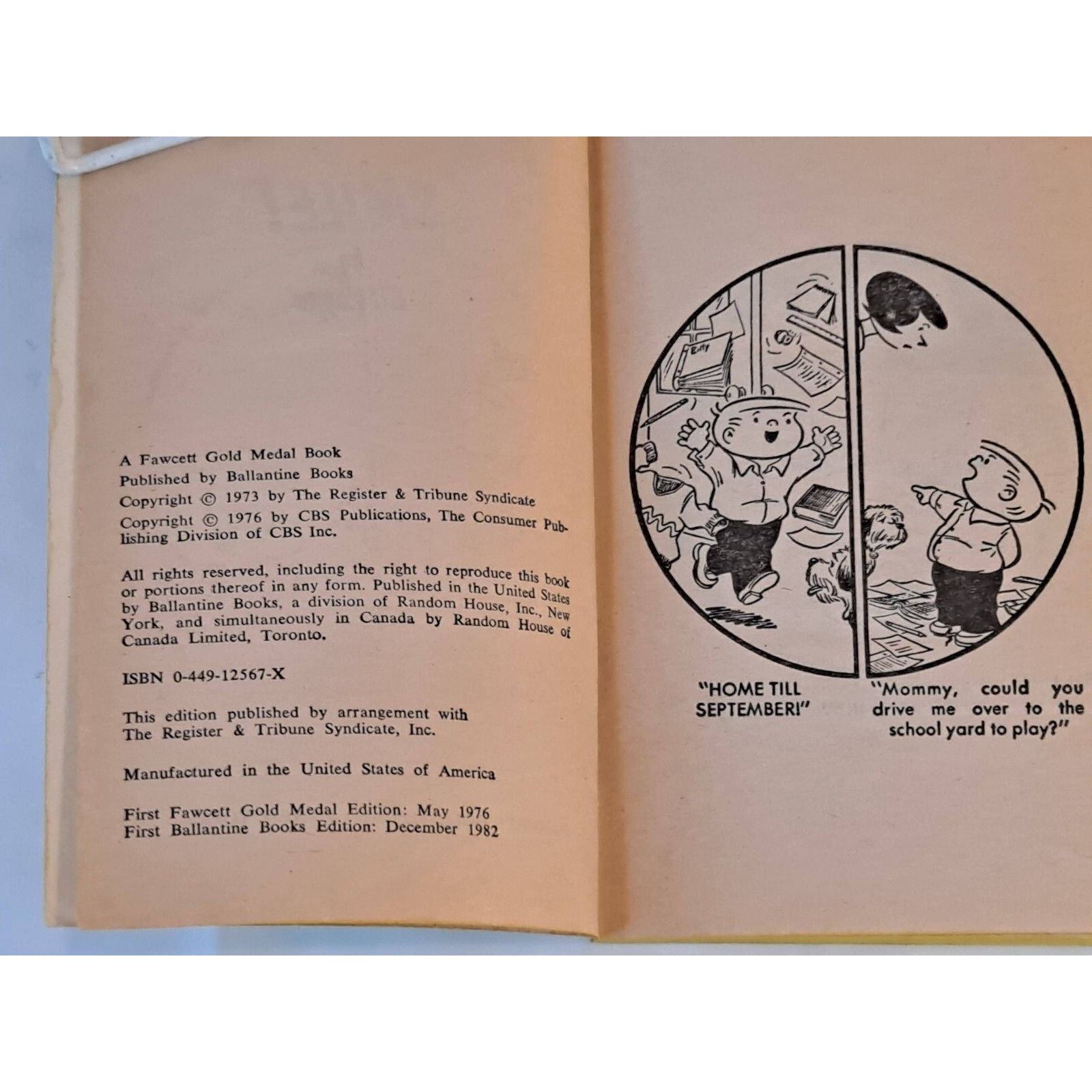 A Fawcett Gold Medal Book
Published by Ballantine Books
Copyright © 1973 by The Register & Tribune Syndicate
Copyright © 1976 by CBS Publications, The Consumer Publishing Division of CBS Inc.

All rights reserved, including the right to reproduce this book or portions thereof in any form. Published in the United States by Ballantine Books, a division of Random House, Inc., New York, and simultaneously in Canada by Random House of Canada Limited, Toronto.

ISBN 0-449-12567-X

This edition published by arrangement with The Register & Tribune Syndicate, Inc.

Manufactured in the United States of America

First Fawcett Gold Medal Edition: May 1976
First Ballantine Books Edition: December 1982

Billy

"HOME TILL SEPTEMBER!"

"Mommy, could you drive me over to the school yard to play?"